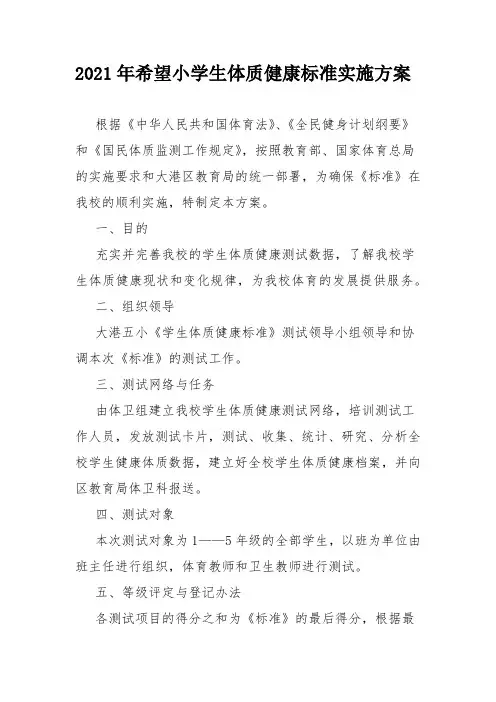 2021年希望小学生体质健康标准实施方案

根据《中华人民共和国体育法》、《全民健身计划纲要》和《国民体质监测工作规定》，按照教育部、国家体育总局的实施要求和大港区教育局的统一部署，为确保《标准》在我校的顺利实施，特制定本方案。

一、目的

充实并完善我校的学生体质健康测试数据，了解我校学生体质健康现状和变化规律，为我校体育的发展提供服务。

二、组织领导

大港五小《学生体质健康标准》测试领导小组领导和协调本次《标准》的测试工作。

三、测试网络与任务

由体卫组建立我校学生体质健康测试网络，培训测试工作人员，发放测试卡片，测试、收集、统计、研究、分析全校学生健康体质数据，建立好全校学生体质健康档案，并向区教育局体卫科报送。

四、测试对象

本次测试对象为1——5年级的全部学生，以班为单位由班主任进行组织，体育教师和卫生教师进行测试。

五、等级评定与登记办法

各测试项目的得分之和为《标准》的最后得分，根据最